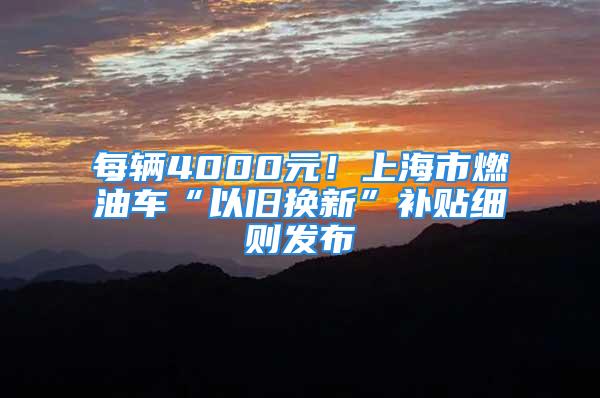 每辆4000元！上海市燃油车“以旧换新”补贴细则发布